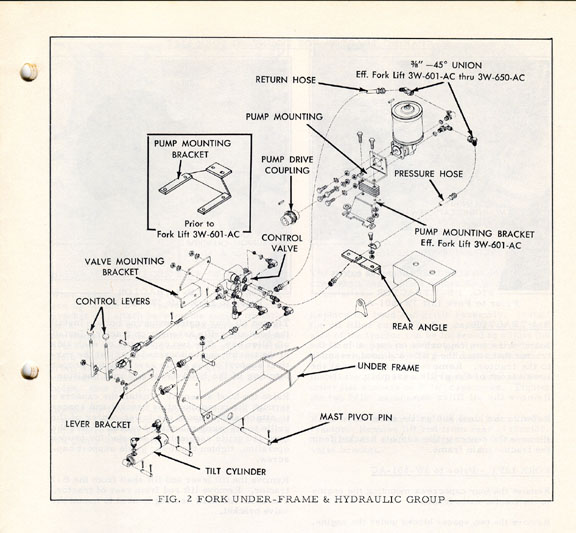 RETURN HOSE

⅜" —45° UNION
Eff. Fork Lift 3W-601-AC thru 3W-650-AC

PUMP MOUNTING

PUMP MOUNTING BRACKET

Prior to Fork Lift 3W-601-AC

PUMP DRIVE COUPLING

PRESSURE HOSE

PUMP MOUNTING BRACKET
Eff. Fork Lift 3W-601-AC

CONTROL VALVE

VALVE MOUNTING BRACKET

CONTROL LEVERS

REAR ANGLE

UNDER FRAME

LEVER BRACKET

MAST PIVOT PIN

TILT CYLINDER

FIG. 2 FORK UNDER-FRAME & HYDRAULIC GROUP